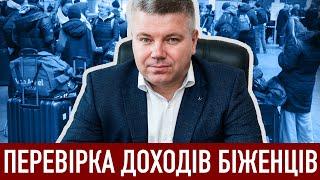 ПЕРЕВІРКА ДОХОДІВ БІЖЕНЦІВ